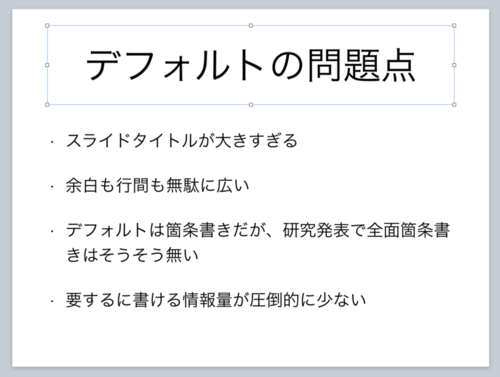 デフォルトの問題点

· スライドタイトルが大きすぎる

· 余白も行間も無駄に広い

· デフォルトは箇条書きだが、研究発表で全面箇条書きはそうそう無い

· 要するに書ける情報量が圧倒的に少ない